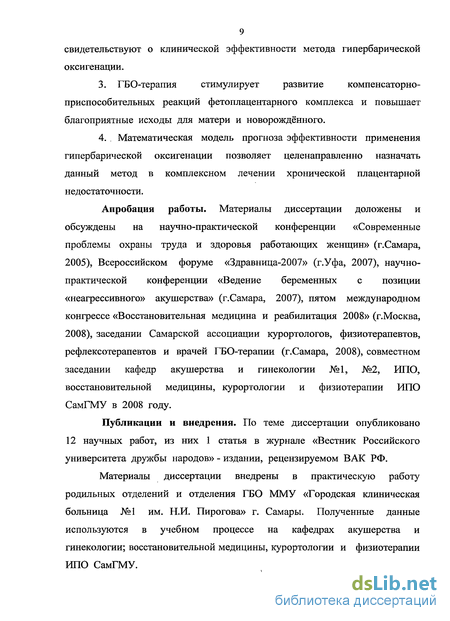 9

свидетельствуют о клинической эффективности метода гипербарической оксигенации.

3. ГБО-терапия стимулирует развитие компенсаторно-приспособительных реакций фетоплацентарного комплекса и повышает благоприятные исходы для матери и новорождённого.

4. Математическая модель прогноза эффективности применения гипербарической оксигенации позволяет целенаправленно назначать данный метод в комплексном лечении хронической плацентарной недостаточности.

Апробация работы. Материалы диссертации доложены и обсуждены на научно-практической конференции «Современные проблемы охраны труда и здоровья работающих женщин» (г.Самара, 2005), Всероссийском форуме «Здравница-2007» (г.Уфа, 2007), научно-практической конференции «Ведение беременных с позиции «неагрессивного» акушерства» (г.Самара, 2007), пятом международном конгрессе «Восстановительная медицина и реабилитация 2008» (г.Москва, 2008), заседании Самарской ассоциации курортологов, физиотерапевтов, рефлексотерапевтов и врачей ГБО-терапии (г.Самара, 2008), совместном заседании кафедр акушерства и гинекологии №1, №2, ИПО, восстановительной медицины, курортологии и физиотерапии ИПО СамГМУ в 2008 году.

Публикации и внедрения. По теме диссертации опубликовано 12 научных работ, из них 1 статья в журнале «Вестник Российского университета дружбы народов» - издании, рецензируемом ВАК РФ.

Материалы диссертации внедрены в практическую работу родильных отделений и отделения ГБО ММУ «Городская клиническая больница №1 им. Н.И. Пирогова» г. Самары. Полученные данные используются в учебном процессе на кафедрах акушерства и гинекологии; восстановительной медицины, курортологии и физиотерапии ИПО СамГМУ.

dsLib.net
библиотека диссертаций